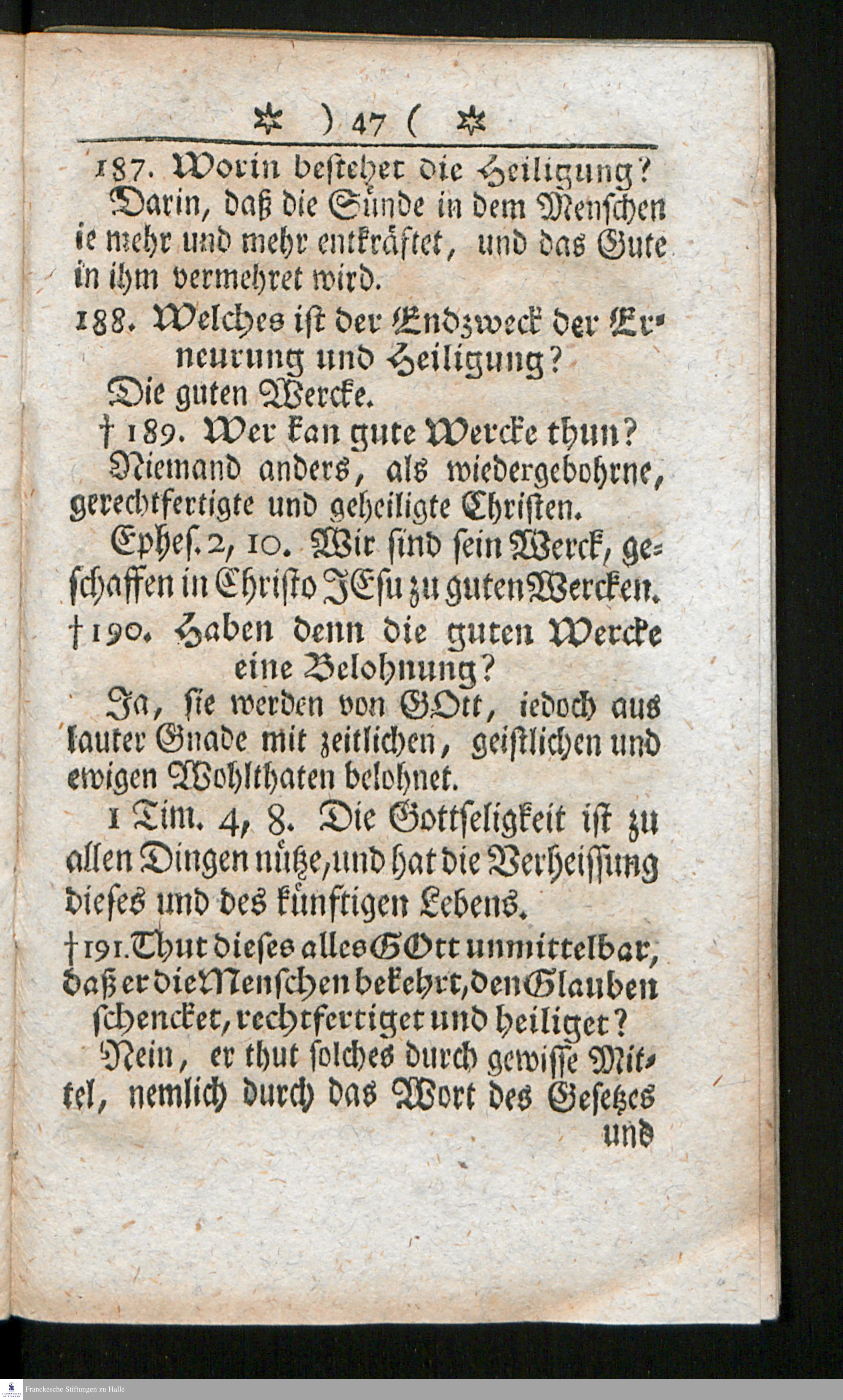 ✲ ) 47 ( ✲

187. Worin bestehet die Heiligung?

Darin, daß die Sünde in dem Menschen ie mehr und mehr entkräftet, und das Gute in ihm vermehret wird.

188. Welches ist der Endzweck der Erneurung und Heiligung?

Die guten Wercke.

† 189. Wer kan gute Wercke thun?

Niemand anders, als wiedergebohrne, gerechtfertigte und geheiligte Christen.

Ephes. 2, 10. Wir sind sein Werck, geschaffen in Christo JEsu zu guten Wercken.

† 190. Haben denn die guten Wercke eine Belohnung?

Ja, sie werden von GOtt, iedoch aus lauter Gnade mit zeitlichen, geistlichen und ewigen Wohlthaten belohnet.

1 Tim. 4, 8. Die Gottseligkeit ist zu allen Dingen nütze, und hat die Verheissung dieses und des künftigen Lebens.

† 191. Thut dieses alles GOtt unmittelbar, daß er die Menschen bekehrt, den Glauben schencket, rechtfertiget und heiliget?

Nein, er thut solches durch gewisse Mittel, nemlich durch das Wort des Gesetzes und

Franckesche Stiftungen zu Halle